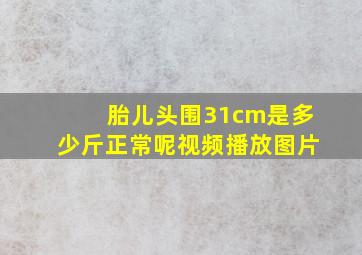 胎儿头围31cm是多少斤正常呢视频播放图片